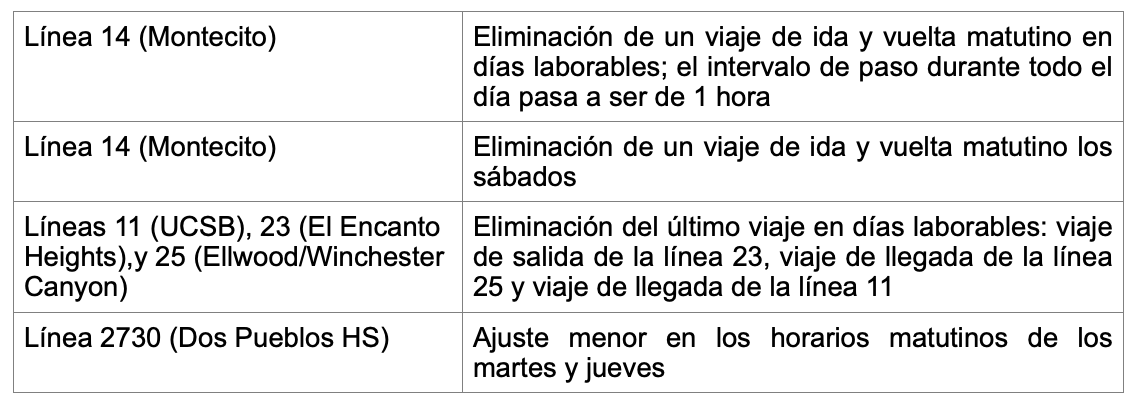 | Línea 14 (Montecito) | Eliminación de un viaje de ida y vuelta matutino en días laborables; el intervalo de paso durante todo el día pasa a ser de 1 hora |
|---|---|
| Línea 14 (Montecito) | Eliminación de un viaje de ida y vuelta matutino los sábados |
| Líneas 11 (UCSB), 23 (El Encanto Heights),y 25 (Ellwood/Winchester Canyon) | Eliminación del último viaje en días laborables: viaje de salida de la línea 23, viaje de llegada de la línea 25 y viaje de llegada de la línea 11 |
| Línea 2730 (Dos Pueblos HS) | Ajuste menor en los horarios matutinos de los martes y jueves |